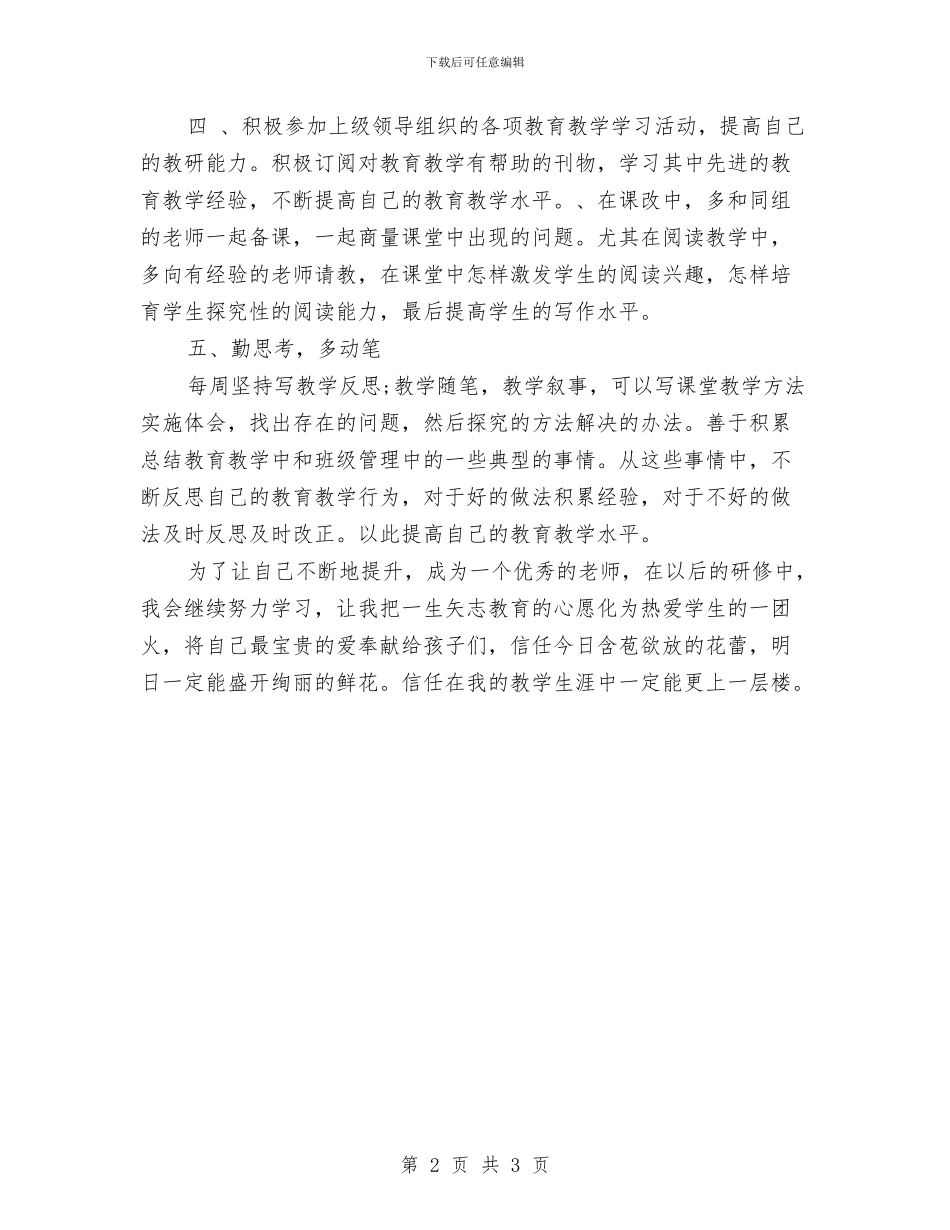 下载后可任意编辑

四 、积极参加上级领导组织的各项教育教学学习活动，提高自己的教研能力。积极订阅对教育教学有帮助的刊物，学习其中先进的教育教学经验，不断提高自己的教育教学水平。、在课改中，多和同组的老师一起备课，一起商量课堂中出现的问题。尤其在阅读教学中，多向有经验的老师请教，在课堂中怎样激发学生的阅读兴趣，怎样培育学生探究性的阅读能力，最后提高学生的写作水平。

五、勤思考，多动笔

每周坚持写教学反思;教学随笔，教学叙事，可以写课堂教学方法实施体会，找出存在的问题，然后探究的方法解决的办法。善于积累总结教育教学中和班级管理中的一些典型的事情。从这些事情中，不断反思自己的教育教学行为，对于好的做法积累经验，对于不好的做法及时反思及时改正。以此提高自己的教育教学水平。

为了让自己不断地提升，成为一个优秀的老师，在以后的研修中，我会继续努力学习，让我把一生矢志教育的心愿化为热爱学生的一团火，将自己最宝贵的爱奉献给孩子们，信任今日含苞欲放的花蕾，明日一定能盛开绚丽的鲜花。信任在我的教学生涯中一定能更上一层楼。

第 2 页 共 3 页